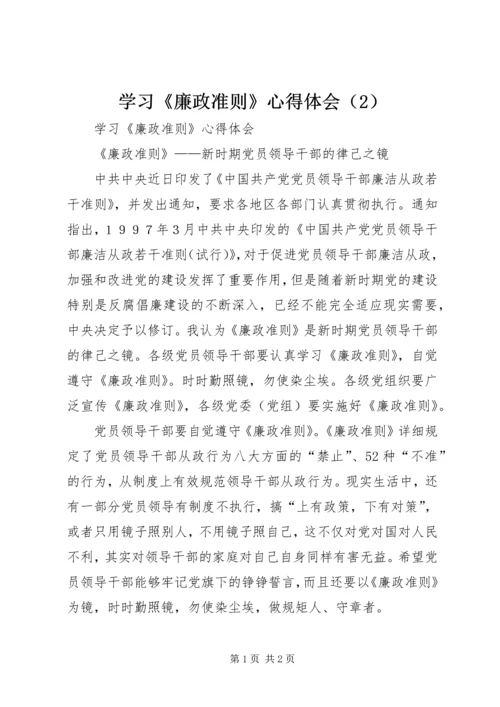 学习《廉政准则》心得体会（2）

学习《廉政准则》心得体会

《廉政准则》——新时期党员领导干部的律己之镜

中共中央近日印发了《中国共产党党员领导干部廉洁从政若干准则》，并发出通知，要求各地区各部门认真贯彻执行。通知指出，１９９７年3月中共中央印发的《中国共产党党员领导干部廉洁从政若干准则(试行)》，对于促进党员领导干部廉洁从政，加强和改进党的建设发挥了重要作用，但是随着新时期党的建设特别是反腐倡廉建设的不断深入，已经不能完全适应现实需要，中央决定予以修订。我认为《廉政准则》是新时期党员领导干部的律己之镜。各级党员领导干部要认真学习《廉政准则》，自觉遵守《廉政准则》。时时勤照镜，勿使染尘埃。各级党组织要广泛宣传《廉政准则》，各级党委（党组）要实施好《廉政准则》。

党员领导干部要自觉遵守《廉政准则》。《廉政准则》详细规定了党员领导干部从政行为八大方面的“禁止”、52种“不准”的行为，从制度上有效规范领导干部从政行为。现实生活中，还有一部分党员领导有制度不执行，搞“上有政策，下有对策”，或者只用镜子照别人，不用镜子照自己，这不仅对党对国对人民不利，其实对领导干部的家庭对自己自身同样有害无益。希望党员领导干部能够牢记党旗下的铮铮誓言，而且还要以《廉政准则》为镜，时时勤照镜，勿使染尘埃，做规矩人、守章者。

第1页 共2页